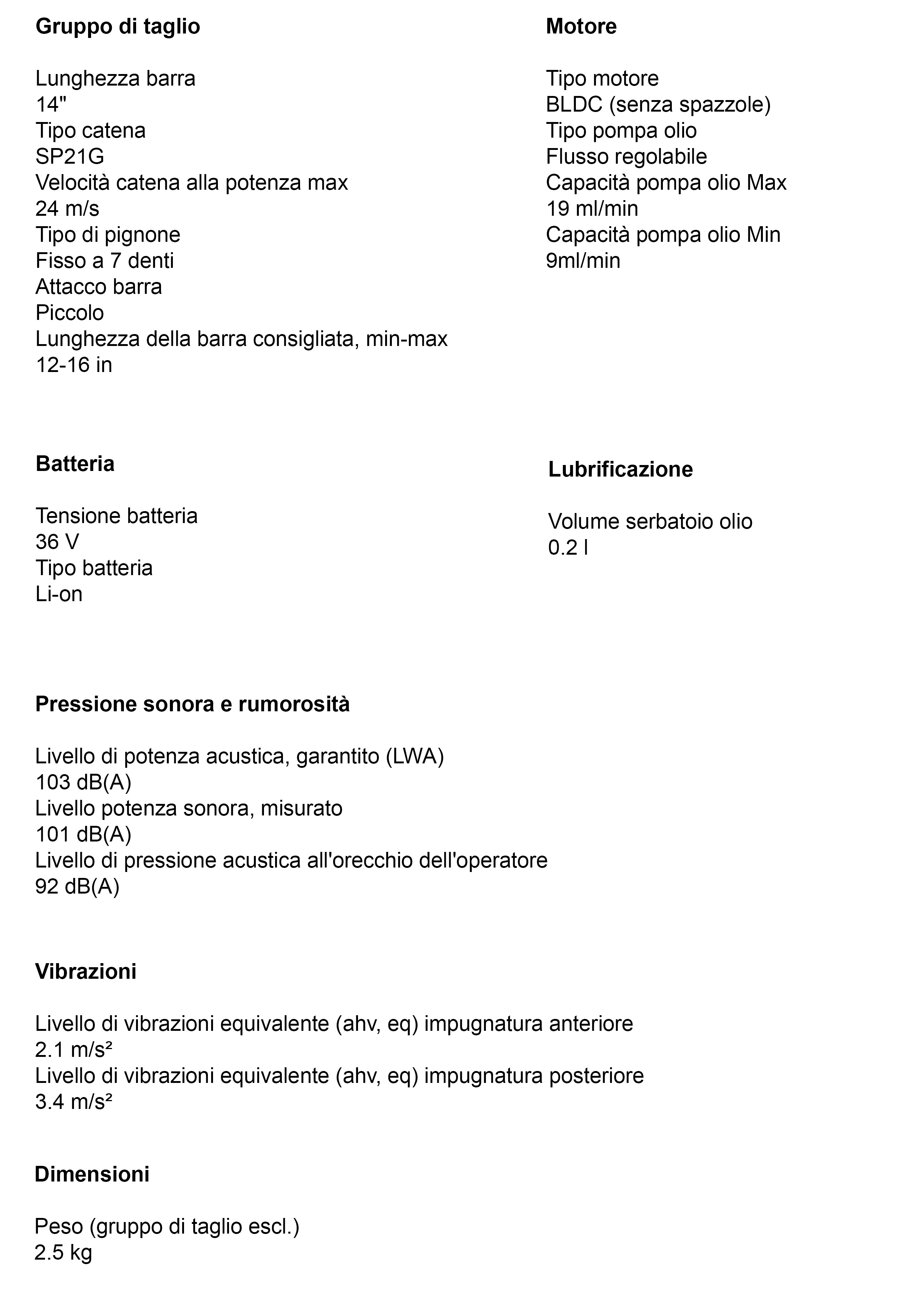 Gruppo di taglio

Lunghezza barra
14"
Tipo catena
SP21G
Velocità catena alla potenza max
24 m/s
Tipo di pignone
Fisso a 7 denti
Attacco barra
Piccolo
Lunghezza della barra consigliata, min-max
12-16 in

Motore

Tipo motore
BLDC (senza spazzole)
Tipo pompa olio
Flusso regolabile
Capacità pompa olio Max
19 ml/min
Capacità pompa olio Min
9ml/min

Batteria

Tensione batteria
36 V
Tipo batteria
Li-on

Lubrificazione

Volume serbatoio olio
0.2 l

Pressione sonora e rumorosità

Livello di potenza acustica, garantito (LWA)
103 dB(A)
Livello potenza sonora, misurato
101 dB(A)
Livello di pressione acustica all'orecchio dell'operatore
92 dB(A)

Vibrazioni

Livello di vibrazioni equivalente (ahv, eq) impugnatura anteriore
2.1 m/s²
Livello di vibrazioni equivalente (ahv, eq) impugnatura posteriore
3.4 m/s²

Dimensioni

Peso (gruppo di taglio escl.)
2.5 kg